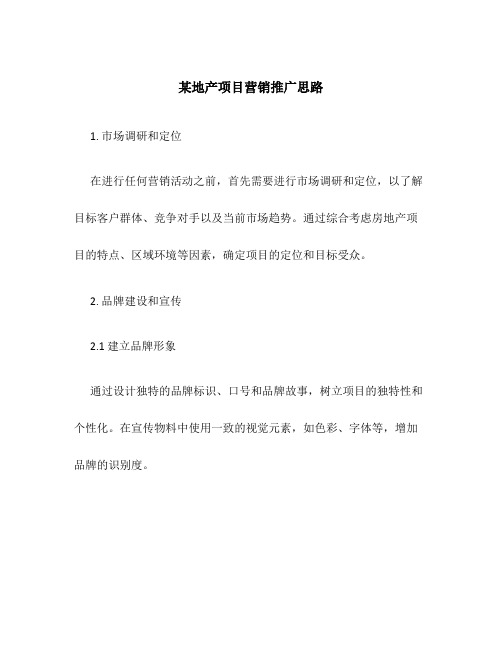 某地产项目营销推广思路

1. 市场调研和定位

在进行任何营销活动之前，首先需要进行市场调研和定位，以了解目标客户群体、竞争对手以及当前市场趋势。通过综合考虑房地产项目的特点、区域环境等因素，确定项目的定位和目标受众。

2. 品牌建设和宣传

2.1 建立品牌形象

通过设计独特的品牌标识、口号和品牌故事，树立项目的独特性和个性化。在宣传物料中使用一致的视觉元素，如色彩、字体等，增加品牌的识别度。